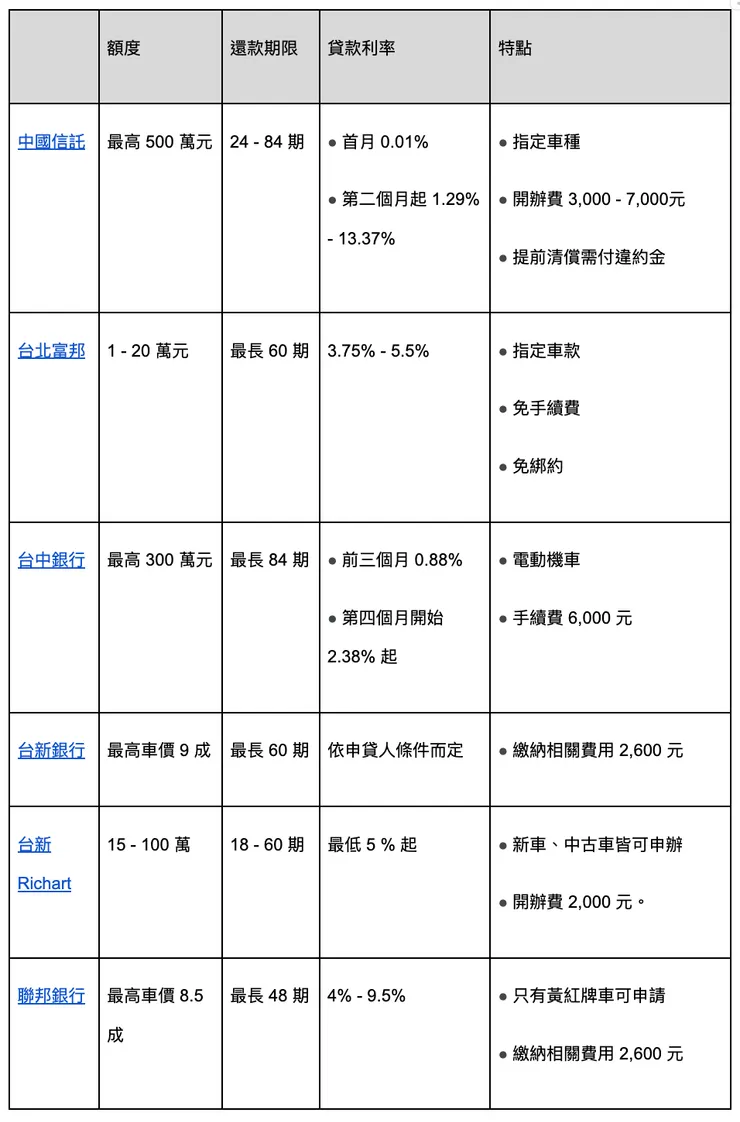 | | 額度 | 還款期限 | 貸款利率 | 特點 |
|---|---|---|---|---|
| 中國信託 | 最高 500 萬元 | 24 - 84 期 | ● 首月 0.01% ● 第二個月起 1.29% - 13.37% | ● 指定車種 ● 開辦費 3,000 - 7,000元 ● 提前清償需付違約金 |
| 台北富邦 | 1 - 20 萬元 | 最長 60 期 | 3.75% - 5.5% | ● 指定車款 ● 免手續費 ● 免綁約 |
| 台中銀行 | 最高 300 萬元 | 最長 84 期 | ● 前三個月 0.88% ● 第四個月開始 2.38% 起 | ● 電動機車 ● 手續費 6,000 元 |
| 台新銀行 | 最高車價 9 成 | 最長 60 期 | 依申貸人條件而定 | ● 繳納相關費用 2,600 元 |
| 台新 Richart | 15 - 100 萬 | 18 - 60 期 | 最低 5 % 起 | ● 新車、中古車皆可申辦 ● 開辦費 2,000 元。 |
| 聯邦銀行 | 最高車價 8.5 成 | 最長 48 期 | 4% - 9.5% | ● 只有黃紅牌車可申請 ● 繳納相關費用 2,600 元 |